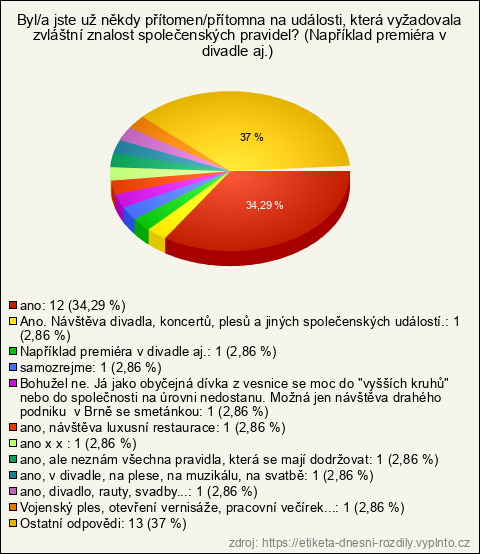 Byl/a jste už někdy přítomen/přítomna na události, která vyžadovala zvláštní znalost společenských pravidel? (Například premiéra v divadle aj.)

37 %

34,29 %

ano: 12 (34,29 %)
Ano. Návštěva divadla, koncertů, plesů a jiných společenských událostí.: 1 (2,86 %)
Například premiéra v divadle aj.: 1 (2,86 %)
samozrejme: 1 (2,86 %)
Bohužel ne. Já jako obyčejná dívka z vesnice se moc do "vyšších kruhů" nebo do společnosti na úrovni nedostanu. Možná jen návštěva drahého podniku v Brně se smetánkou: 1 (2,86 %)
ano, návštěva luxusní restaurace: 1 (2,86 %)
ano x x : 1 (2,86 %)
ano, ale neznám všechna pravidla, která se mají dodržovat: 1 (2,86 %)
ano, v divadle, na plese, na muzikálu, na svatbě: 1 (2,86 %)
ano, divadlo, rauty, svadby...: 1 (2,86 %)
Vojenský ples, otevření vernisáže, pracovní večírek...: 1 (2,86 %)
Ostatní odpovědi: 13 (37 %)

zdroj: https://etiketa-dnesni-rozdily.vyplnto.cz